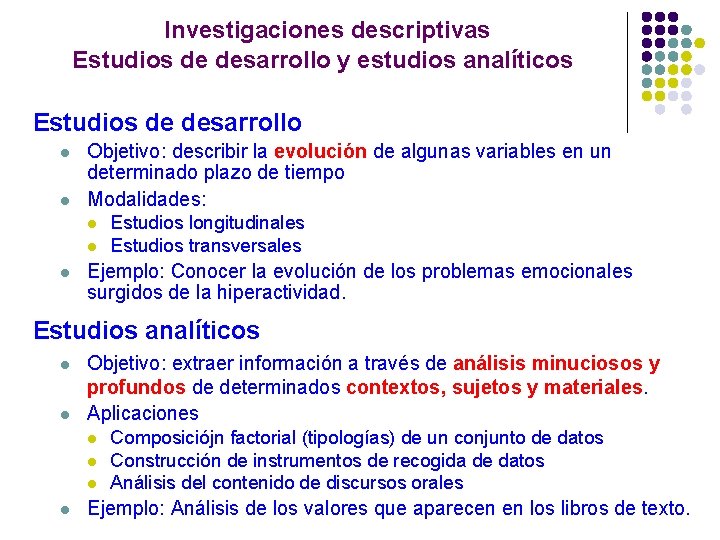 Investigaciones descriptivas
Estudios de desarrollo y estudios analíticos

Estudios de desarrollo

Objetivo: describir la evolución de algunas variables en un determinado plazo de tiempo

Modalidades:

Estudios longitudinales

Estudios transversales

Ejemplo: Conocer la evolución de los problemas emocionales surgidos de la hiperactividad.

Estudios analíticos

Objetivo: extraer información a través de análisis minuciosos y profundos de determinados contextos, sujetos y materiales.

Aplicaciones

Composiciójn factorial (tipologías) de un conjunto de datos

Construcción de instrumentos de recogida de datos

Análisis del contenido de discursos orales

Ejemplo: Análisis de los valores que aparecen en los libros de texto.